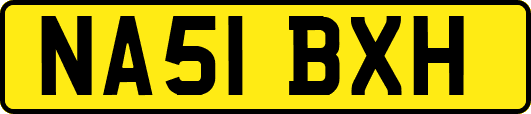 NA51 BXH